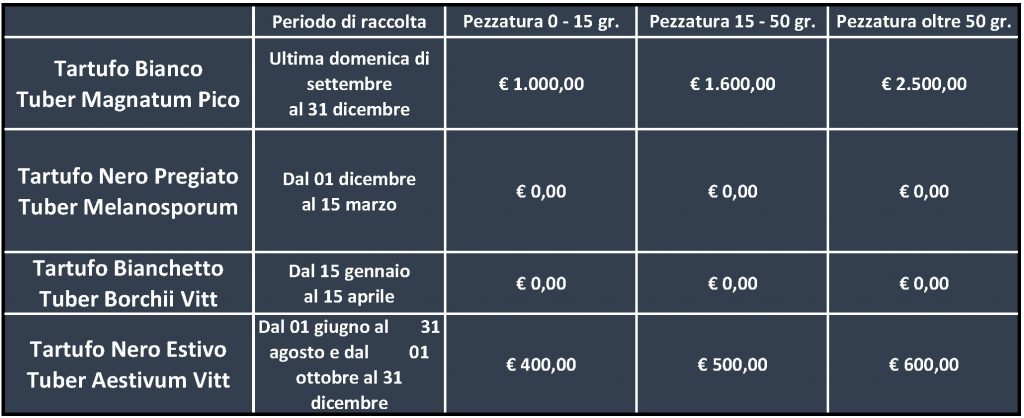 |  | Periodo di raccolta | Pezzatura 0 - 15 gr. | Pezzatura 15 - 50 gr. | Pezzatura oltre 50 gr. |
|---|---|---|---|---|
| Tartufo Bianco Tuber Magnatum Pico | Ultima domenica di settembre al 31 dicembre | € 1.000,00 | € 1.600,00 | € 2.500,00 |
| Tartufo Nero Pregiato Tuber Melanosporum | Dal 01 dicembre al 15 marzo | € 0,00 | € 0,00 | € 0,00 |
| Tartufo Bianchetto Tuber Borchii Vitt | Dal 15 gennaio al 15 aprile | € 0,00 | € 0,00 | € 0,00 |
| Tartufo Nero Estivo Tuber Aestivum Vitt | Dal 01 giugno al 31 agosto e dal 01 ottobre al 31 dicembre | € 400,00 | € 500,00 | € 600,00 |